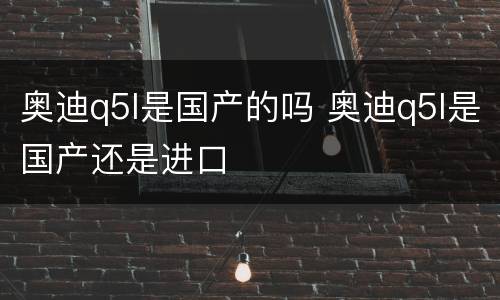 奥迪q5l是国产的吗 奥迪q5l是国产还是进口